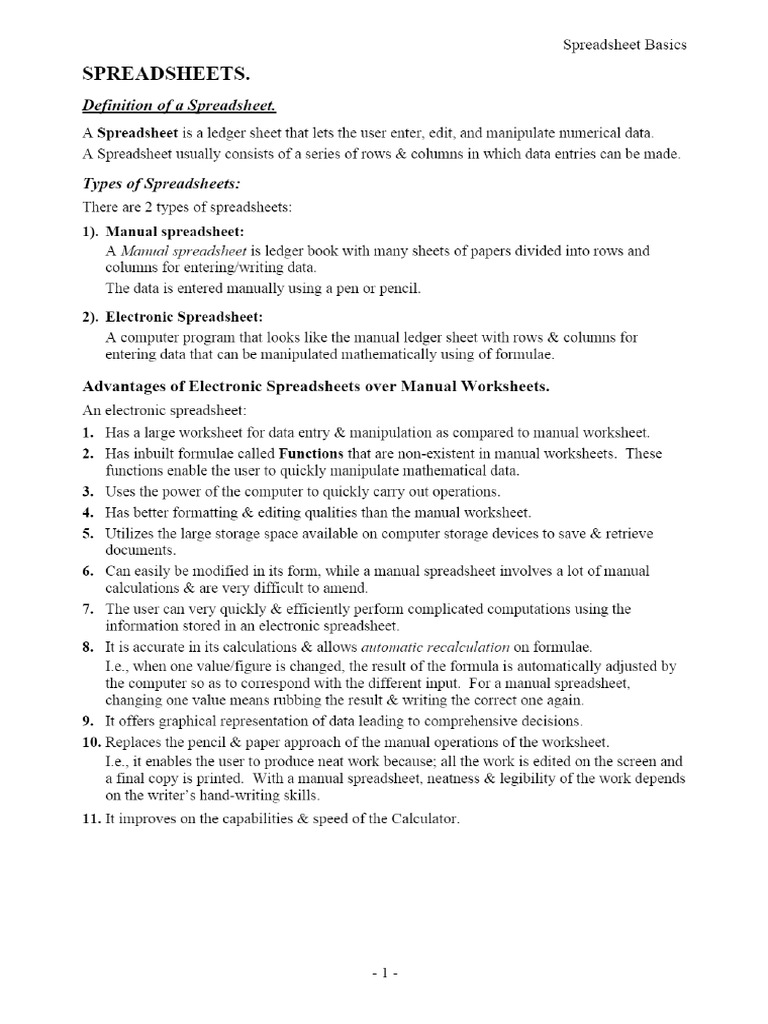 Spreadsheet Basics

SPREADSHEETS.

Definition of a Spreadsheet.

A Spreadsheet is a ledger sheet that lets the user enter, edit, and manipulate numerical data.
A Spreadsheet usually consists of a series of rows & columns in which data entries can be made.

Types of Spreadsheets:

There are 2 types of spreadsheets:

1). Manual spreadsheet:
A Manual spreadsheet is ledger book with many sheets of papers divided into rows and columns for entering/writing data.
The data is entered manually using a pen or pencil.

2). Electronic Spreadsheet:
A computer program that looks like the manual ledger sheet with rows & columns for entering data that can be manipulated mathematically using of formulae.

Advantages of Electronic Spreadsheets over Manual Worksheets.

An electronic spreadsheet:

1. Has a large worksheet for data entry & manipulation as compared to manual worksheet.
2. Has inbuilt formulae called Functions that are non-existent in manual worksheets. These functions enable the user to quickly manipulate mathematical data.
3. Uses the power of the computer to quickly carry out operations.
4. Has better formatting & editing qualities than the manual worksheet.
5. Utilizes the large storage space available on computer storage devices to save & retrieve documents.
6. Can easily be modified in its form, while a manual spreadsheet involves a lot of manual calculations & are very difficult to amend.
7. The user can very quickly & efficiently perform complicated computations using the information stored in an electronic spreadsheet.
8. It is accurate in its calculations & allows automatic recalculation on formulae.
I.e., when one value/figure is changed, the result of the formula is automatically adjusted by the computer so as to correspond with the different input. For a manual spreadsheet, changing one value means rubbing the result & writing the correct one again.
9. It offers graphical representation of data leading to comprehensive decisions.
10. Replaces the pencil & paper approach of the manual operations of the worksheet.
I.e., it enables the user to produce neat work because; all the work is edited on the screen and a final copy is printed. With a manual spreadsheet, neatness & legibility of the work depends on the writer's hand-writing skills.
11. It improves on the capabilities & speed of the Calculator.

- 1 -